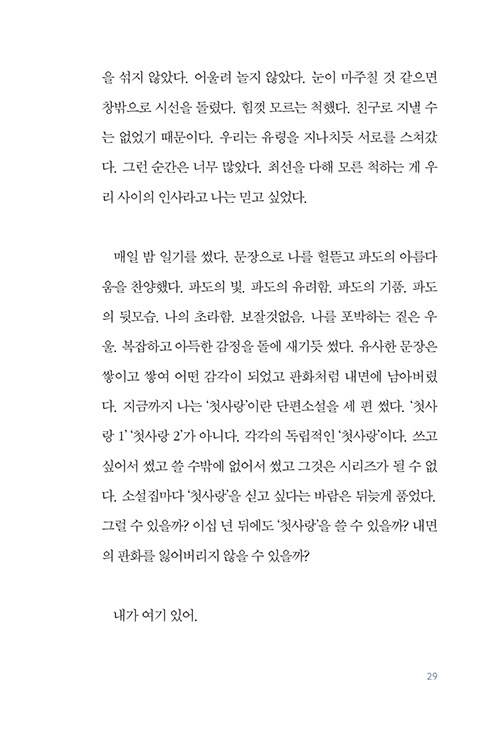 을 섞지 않았다. 어울려 놀지 않았다. 눈이 마주칠 것 같으면 창밖으로 시선을 돌렸다. 힘껏 모르는 척했다. 친구로 지낼 수는 없었기 때문이다. 우리는 유령을 지나치듯 서로를 스쳐갔다. 그런 순간은 너무 많았다. 최선을 다해 모른 척하는 게 우리 사이의 인사라고 나는 믿고 싶었다.

매일 밤 일기를 썼다. 문장으로 나를 헐뜯고 파도의 아름다움을 찬양했다. 파도의 빛. 파도의 유려함. 파도의 기품. 파도의 뒷모습. 나의 초라함. 보잘것없음. 나를 포박하는 짙은 우울. 복잡하고 아득한 감정을 돌에 새기듯 썼다. 유사한 문장은 쌓이고 쌓여 어떤 감각이 되었고 판화처럼 내면에 남아버렸다. 지금까지 나는 '첫사랑'이란 단편소설을 세 편 썼다. '첫사랑 1' '첫사랑 2'가 아니다. 각각의 독립적인 '첫사랑'이다. 쓰고 싶어서 썼고 쓸 수밖에 없어서 썼고 그것은 시리즈가 될 수 없다. 소설집마다 '첫사랑'을 싣고 싶다는 바람은 뒤늦게 품었다. 그럴 수 있을까? 이십 년 뒤에도 '첫사랑'을 쓸 수 있을까? 내면의 판화를 잃어버리지 않을 수 있을까?

내가 여기 있어.

29